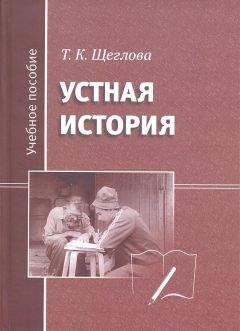 Учебное пособие

Т. К. Щеглова

УСТНАЯ ИСТОРИЯ